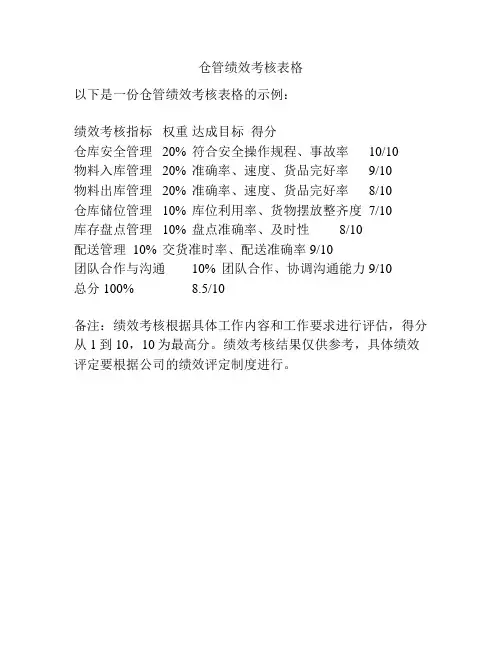 仓管绩效考核表格

以下是一份仓管绩效考核表格的示例：

绩效考核指标 权重 达成目标 得分
仓库安全管理 20% 符合安全操作规程、事故率 10/10
物料入库管理 20% 准确率、速度、货品完好率 9/10
物料出库管理 20% 准确率、速度、货品完好率 8/10
仓库储位管理 10% 库位利用率、货物摆放整齐度 7/10
库存盘点管理 10% 盘点准确率、及时性 8/10
配送管理 10% 交货准时率、配送准确率 9/10
团队合作与沟通 10% 团队合作、协调沟通能力 9/10
总分 100% 8.5/10

备注：绩效考核根据具体工作内容和工作要求进行评估，得分从 1 到 10，10 为最高分。绩效考核结果仅供参考，具体绩效评定要根据公司的绩效评定制度进行。